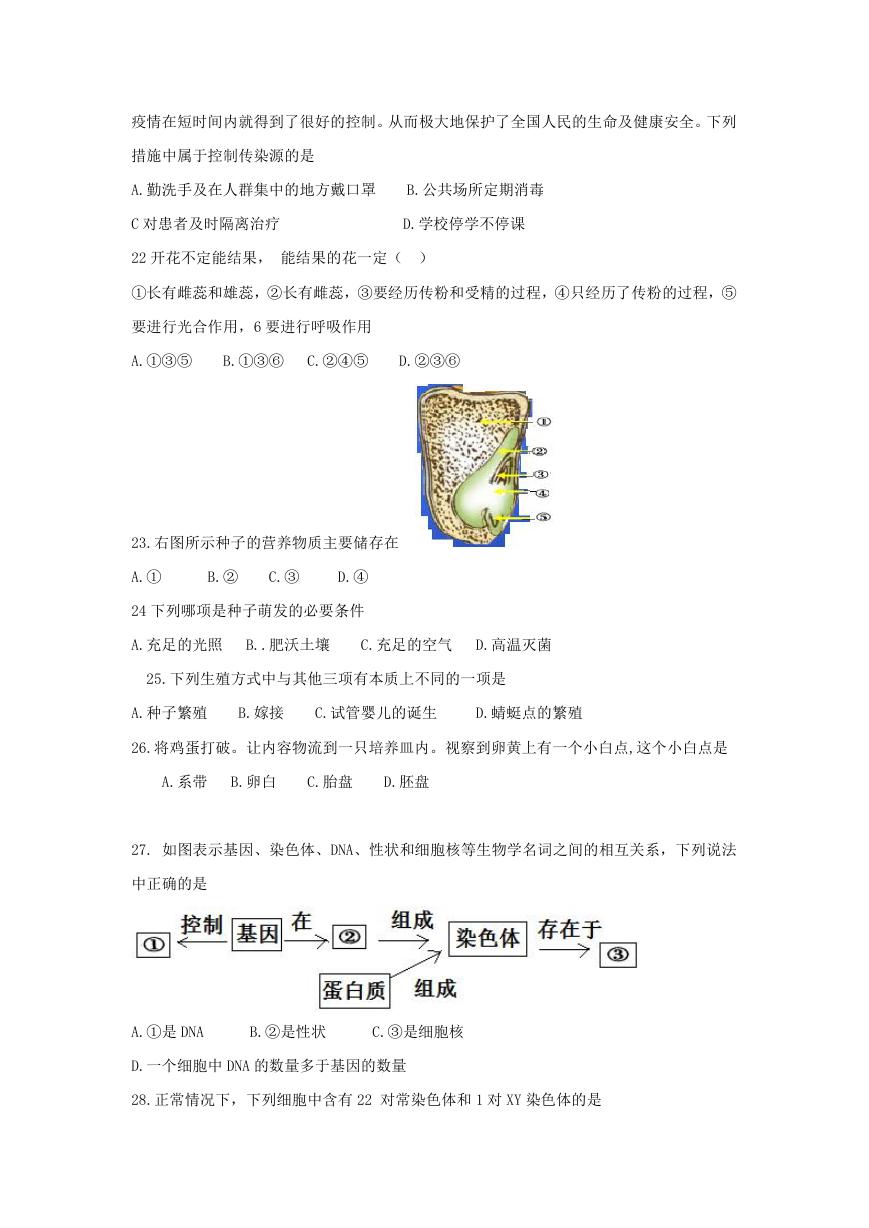 疫情在短时间内就得到了很好的控制。从而极大地保护了全国人民的生命及健康安全。下列措施中属于控制传染源的是

A.勤洗手及在人群集中的地方戴口罩　　B.公共场所定期消毒

C对患者及时隔离治疗　　D.学校停学不停课

22开花不定能结果， 能结果的花一定（　）

①长有雌蕊和雄蕊，②长有雌蕊，③要经历传粉和受精的过程，④只经历了传粉的过程，⑤要进行光合作用，6要进行呼吸作用

A.①③⑤　　B.①③⑥　　C.②④⑤　　D.②③⑥

①
②
③
④
⑤

23.右图所示种子的营养物质主要储存在

A.①　　B.②　　C.③　　D.④

24下列哪项是种子萌发的必要条件

A.充足的光照　B..肥沃土壤　C.充足的空气　D.高温灭菌

25.下列生殖方式中与其他三项有本质上不同的一项是

A.种子繁殖　　B.嫁接　　C.试管婴儿的诞生　　D.蜻蜓点的繁殖

26.将鸡蛋打破。让内容物流到一只培养皿内。视察到卵黄上有一个小白点,这个小白点是

A.系带　B.卵白　C.胎盘　D.胚盘

27. 如图表示基因、染色体、DNA、性状和细胞核等生物学名词之间的相互关系，下列说法中正确的是

① 控制 基因 在 ② 组成 染色体 存在于 ③
蛋白质 组成

A.①是DNA　　B.②是性状　　C.③是细胞核

D.一个细胞中DNA的数量多于基因的数量

28.正常情况下，下列细胞中含有22 对常染色体和1对XY染色体的是